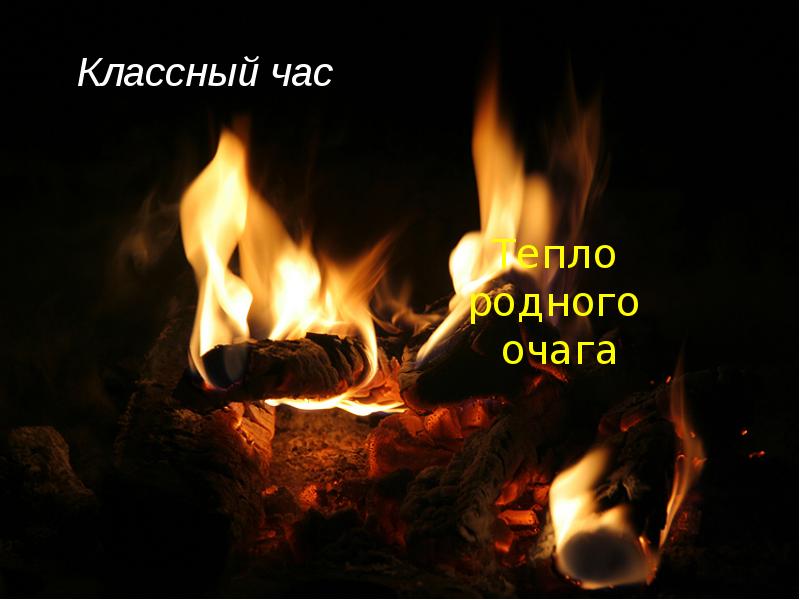 Классный час

Тепло родного очага